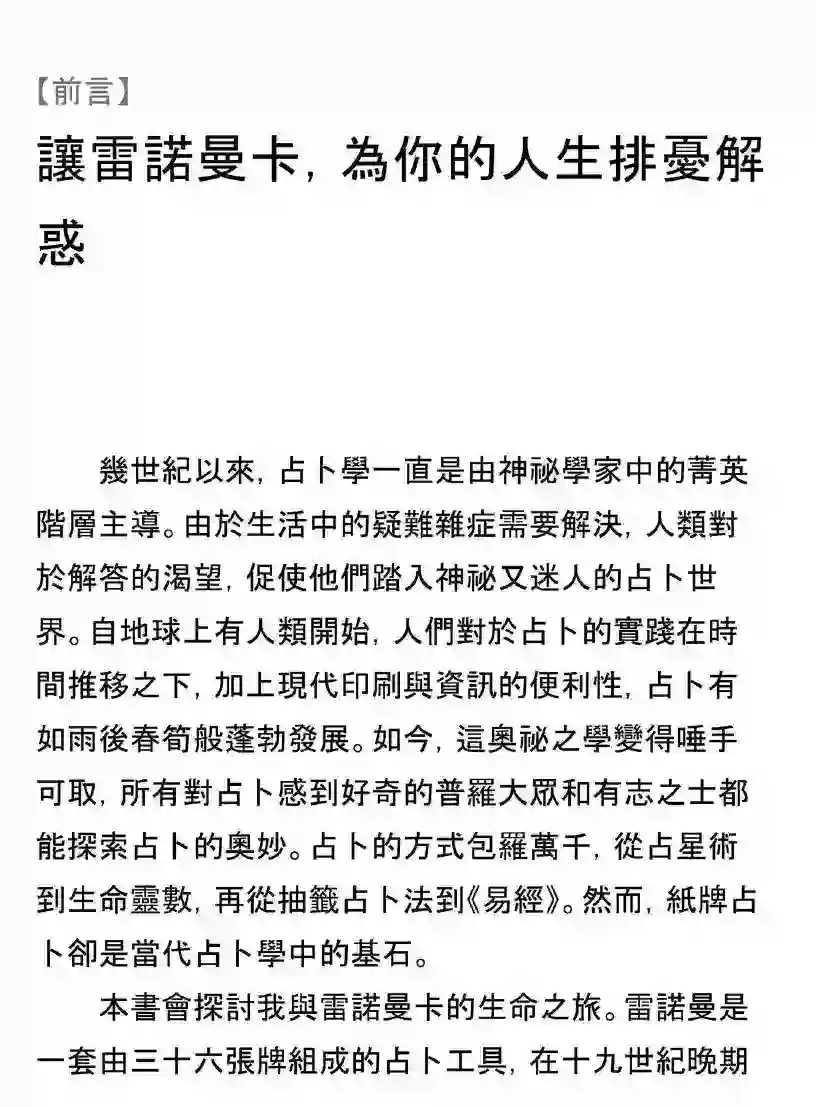 【前言】

讓雷諾曼卡，為你的人生排憂解惑

幾世紀以來，占卜學一直是由神祕學家中的菁英階層主導。由於生活中的疑難雜症需要解決，人類對於解答的渴望，促使他們踏入神祕又迷人的占卜世界。自地球上有人類開始，人們對於占卜的實踐在時間推移之下，加上現代印刷與資訊的便利性，占卜有如雨後春筍般蓬勃發展。如今，這奧祕之學變得唾手可取，所有對占卜感到好奇的普羅大眾和有志之士都能探索占卜的奧妙。占卜的方式包羅萬千，從占星術到生命靈數，再從抽籤占卜法到《易經》。然而，紙牌占卜卻是當代占卜學中的基石。

本書會探討我與雷諾曼卡的生命之旅。雷諾曼是一套由三十六張牌組成的占卜工具，在十九世紀晚期